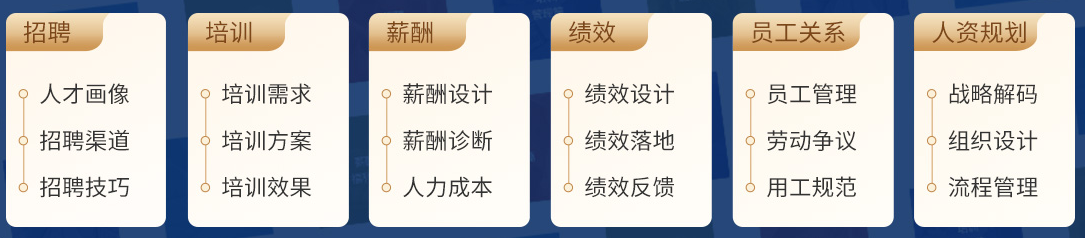 招聘

人才画像
招聘渠道
招聘技巧

培训

培训需求
培训方案
培训效果

薪酬

薪酬设计
薪酬诊断
人力成本

绩效

绩效设计
绩效落地
绩效反馈

员工关系

员工管理
劳动争议
用工规范

人资规划

战略解码
组织设计
流程管理